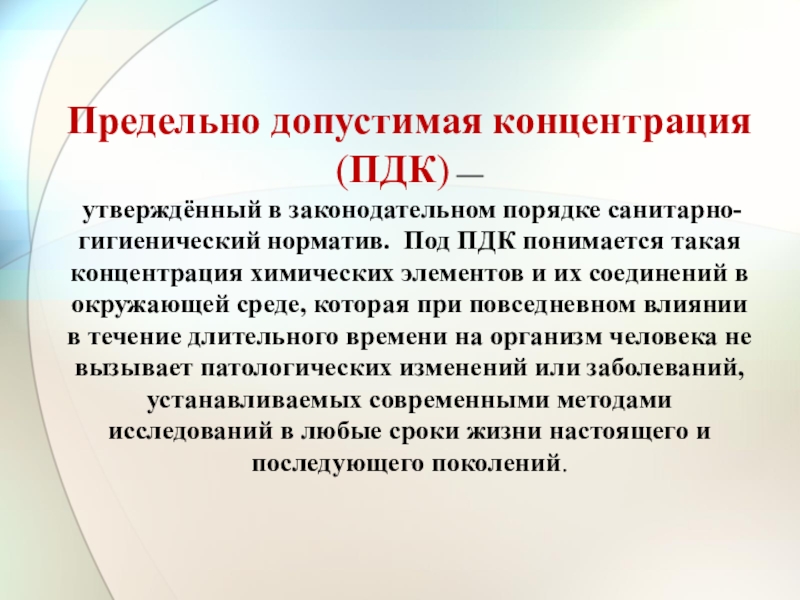 Предельно допустимая концентрация (ПДК) —

утверждённый в законодательном порядке санитарно-гигиенический норматив. Под ПДК понимается такая концентрация химических элементов и их соединений в окружающей среде, которая при повседневном влиянии в течение длительного времени на организм человека не вызывает патологических изменений или заболеваний, устанавливаемых современными методами исследований в любые сроки жизни настоящего и последующего поколений.